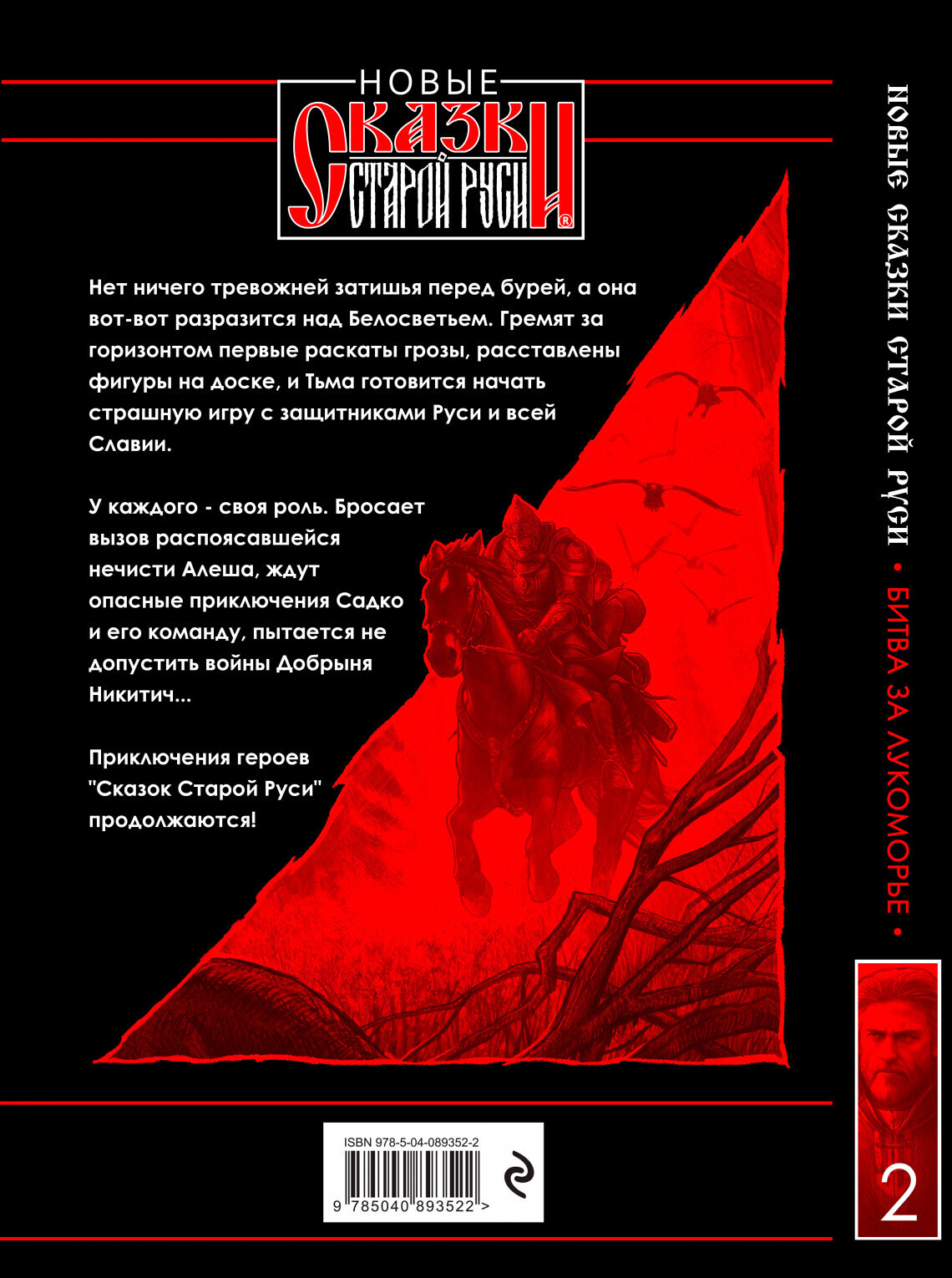 НОВЫЕ
СКАЗКИ
СТАРОЙ РУСИ®

Нет ничего тревожней затишья перед бурей, а она вот-вот разразится над Белосветьем. Гремят за горизонтом первые раскаты грозы, расставлены фигуры на доске, и Тьма готовится начать страшную игру с защитниками Руси и всей Славии.

У каждого - своя роль. Бросает вызов распоясавшейся нечисти Алеша, ждут опасные приключения Садко и его команду, пытается не допустить войны Добрыня Никитич...

Приключения героев "Сказок Старой Руси" продолжаются!

ISBN 978-5-04-089352-2
9 785040 893522 >

НОВЫЕ СКАЗКИ СТАРОЙ РУСИ • БИТВА ЗА ЛУКОМОРЬЕ •

2